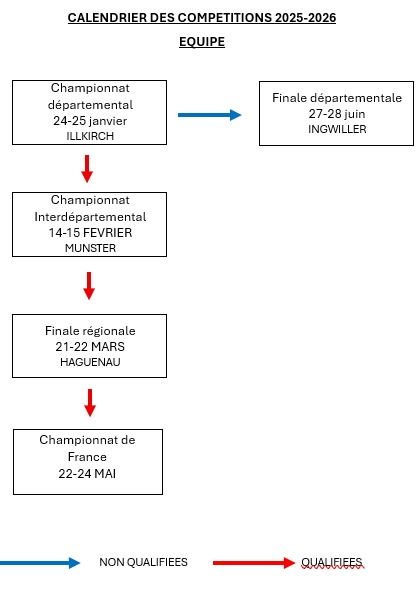 CALENDRIER DES COMPETITIONS 2025-2026

EQUIPE

Championnat départemental
24-25 janvier
ILLKIRCH

Finale départementale
27-28 juin
INGWILLER

Championnat Interdépartemental
14-15 FEVRIER
MUNSTER

Finale régionale
21-22 MARS
HAGUENAU

Championnat de France
22-24 MAI

NON QUALIFIEES

QUALIFIEES